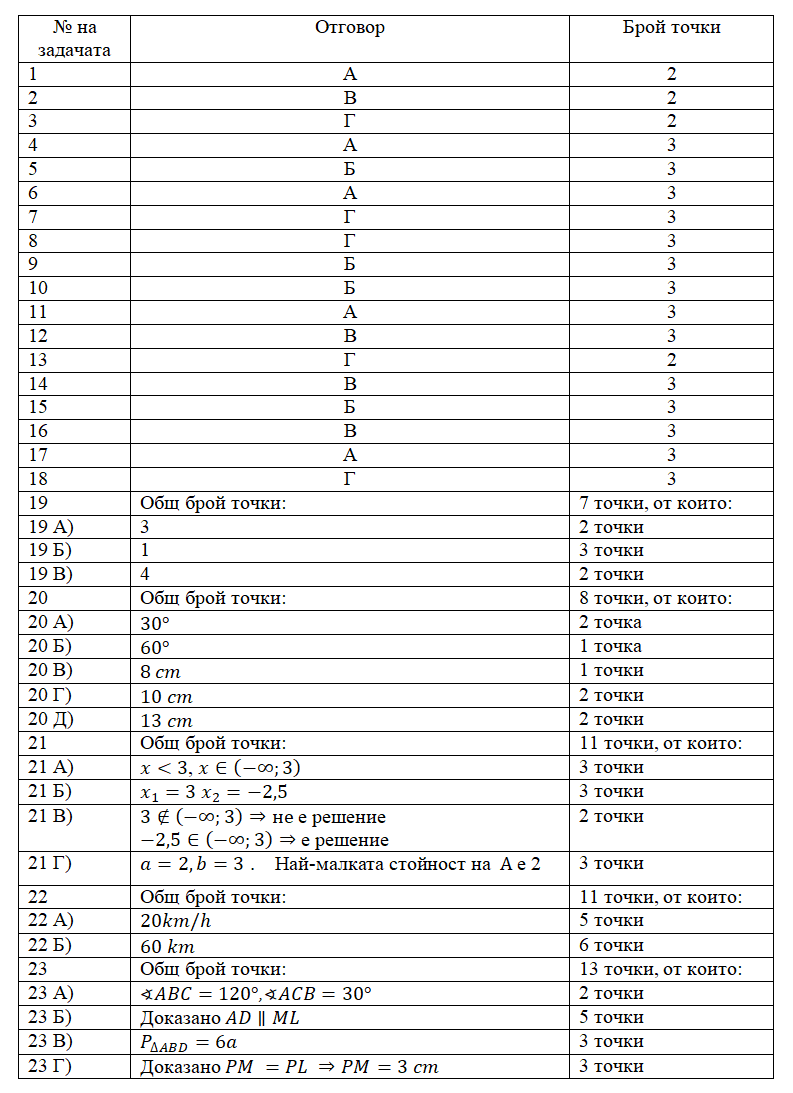 | № на задачата | Отговор | Брой точки |
|---|---|---|
| 1 | А | 2 |
| 2 | В | 2 |
| 3 | Г | 2 |
| 4 | А | 3 |
| 5 | Б | 3 |
| 6 | А | 3 |
| 7 | Г | 3 |
| 8 | Г | 3 |
| 9 | Б | 3 |
| 10 | Б | 3 |
| 11 | А | 3 |
| 12 | В | 3 |
| 13 | Г | 2 |
| 14 | В | 3 |
| 15 | Б | 3 |
| 16 | В | 3 |
| 17 | А | 3 |
| 18 | Г | 3 |
| 19 | Общ брой точки: | 7 точки, от които: |
| 19 А) | 3 | 2 точки |
| 19 Б) | 1 | 3 точки |
| 19 В) | 4 | 2 точки |
| 20 | Общ брой точки: | 8 точки, от които: |
| 20 А) | $30°$ | 2 точка |
| 20 Б) | $60°$ | 1 точка |
| 20 В) | $8\ cm$ | 1 точки |
| 20 Г) | $10\ cm$ | 2 точки |
| 20 Д) | $13\ cm$ | 2 точки |
| 21 | Общ брой точки: | 11 точки, от които: |
| 21 А) | $x < 3, x \in (-\infty; 3)$ | 3 точки |
| 21 Б) | $x_1 = 3\ x_2 = -2,5$ | 3 точки |
| 21 В) | $3 \notin (-\infty; 3) \Rightarrow$ не е решение $-2,5 \in (-\infty; 3) \Rightarrow$ е решение | 2 точки |
| 21 Г) | $a = 2, b = 3$ . Най-малката стойност на А е 2 | 3 точки |
| 22 | Общ брой точки: | 11 точки, от които: |
| 22 А) | $20km/h$ | 5 точки |
| 22 Б) | $60\ km$ | 6 точки |
| 23 | Общ брой точки: | 13 точки, от които: |
| 23 А) | $\sphericalangle ABC = 120°, \sphericalangle ACB = 30°$ | 2 точки |
| 23 Б) | Доказано $AD \parallel ML$ | 5 точки |
| 23 В) | $P_{\Delta ABD} = 6a$ | 3 точки |
| 23 Г) | Доказано $PM = PL \Rightarrow PM = 3\ cm$ | 3 точки |